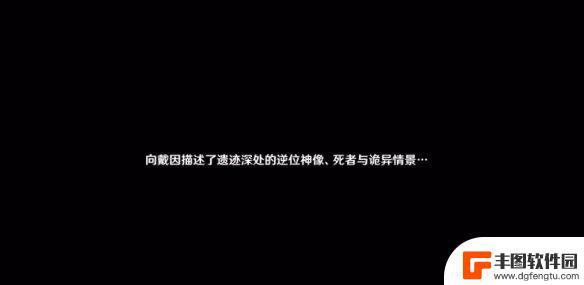 向戴因描述了遗迹深处的逆位神像、死者与诡异情景…

丰图软件园
www.dgfengtu.com